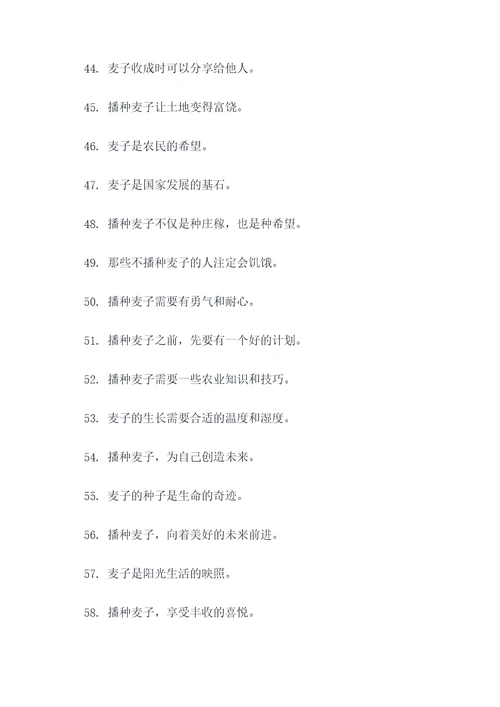 44. 麦子收成时可以分享给他人。

45. 播种麦子让土地变得富饶。

46. 麦子是农民的希望。

47. 麦子是国家发展的基石。

48. 播种麦子不仅是种庄稼，也是种希望。

49. 那些不播种麦子的人注定会饥饿。

50. 播种麦子需要有勇气和耐心。

51. 播种麦子之前，先要有一个好的计划。

52. 播种麦子需要一些农业知识和技巧。

53. 麦子的生长需要合适的温度和湿度。

54. 播种麦子，为自己创造未来。

55. 麦子的种子是生命的奇迹。

56. 播种麦子，向着美好的未来前进。

57. 麦子是阳光生活的映照。

58. 播种麦子，享受丰收的喜悦。